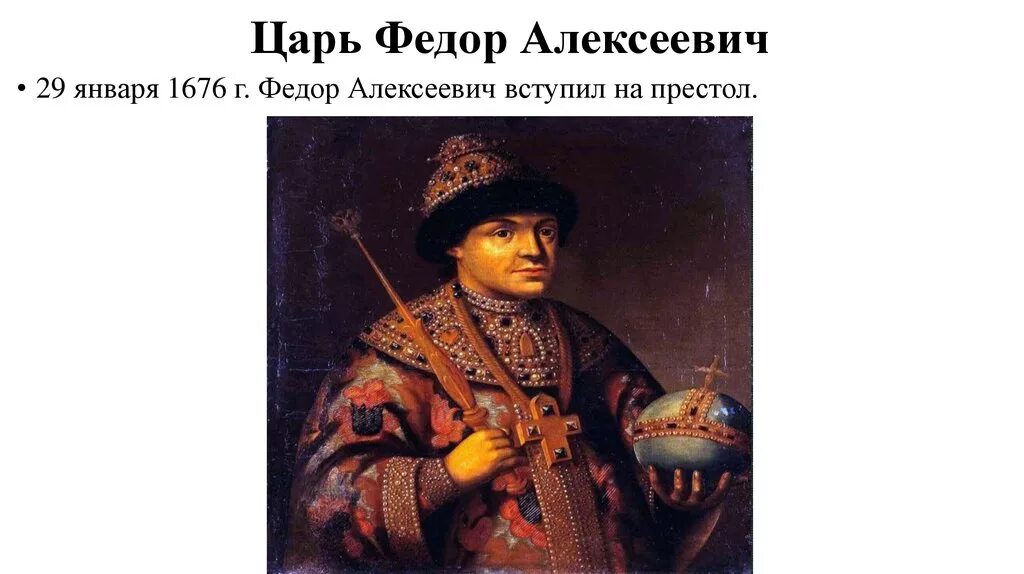 Царь Федор Алексеевич

• 29 января 1676 г. Федор Алексеевич вступил на престол.